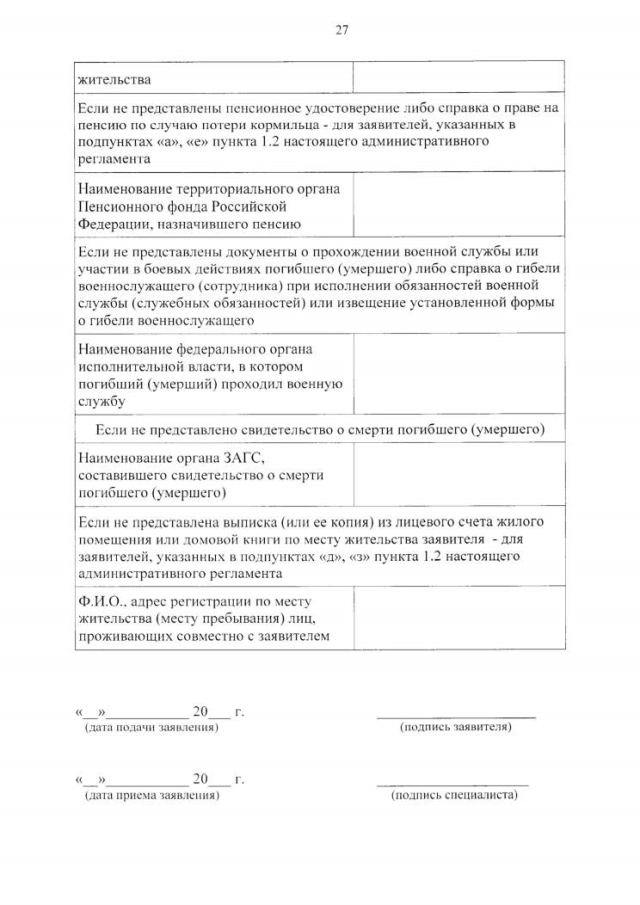 27

| жительства | |
|---|---|
| Если не представлены пенсионное удостоверение либо справка о праве на пенсию по случаю потери кормильца - для заявителей, указанных в подпунктах «а», «е» пункта 1.2 настоящего административного регламента | |
| Наименование территориального органа Пенсионного фонда Российской Федерации, назначившего пенсию | |
| Если не представлены документы о прохождении военной службы или участии в боевых действиях погибшего (умершего) либо справка о гибели военнослужащего (сотрудника) при исполнении обязанностей военной службы (служебных обязанностей) или извещение установленной формы о гибели военнослужащего | |
| Наименование федерального органа исполнительной власти, в котором погибший (умерший) проходил военную службу | |
| Если не представлено свидетельство о смерти погибшего (умершего) | |
| Наименование органа ЗАГС, составившего свидетельство о смерти погибшего (умершего) | |
| Если не представлена выписка (или ее копия) из лицевого счета жилого помещения или домовой книги по месту жительства заявителя - для заявителей, указанных в подпунктах «д», «з» пункта 1.2 настоящего административного регламента | |
| Ф.И.О., адрес регистрации по месту жительства (месту пребывания) лиц, проживающих совместно с заявителем | |

«____»____ 20____ г.
(дата подачи заявления)

____
(подпись заявителя)

«____»____ 20____ г.
(дата приема заявления)

____
(подпись специалиста)